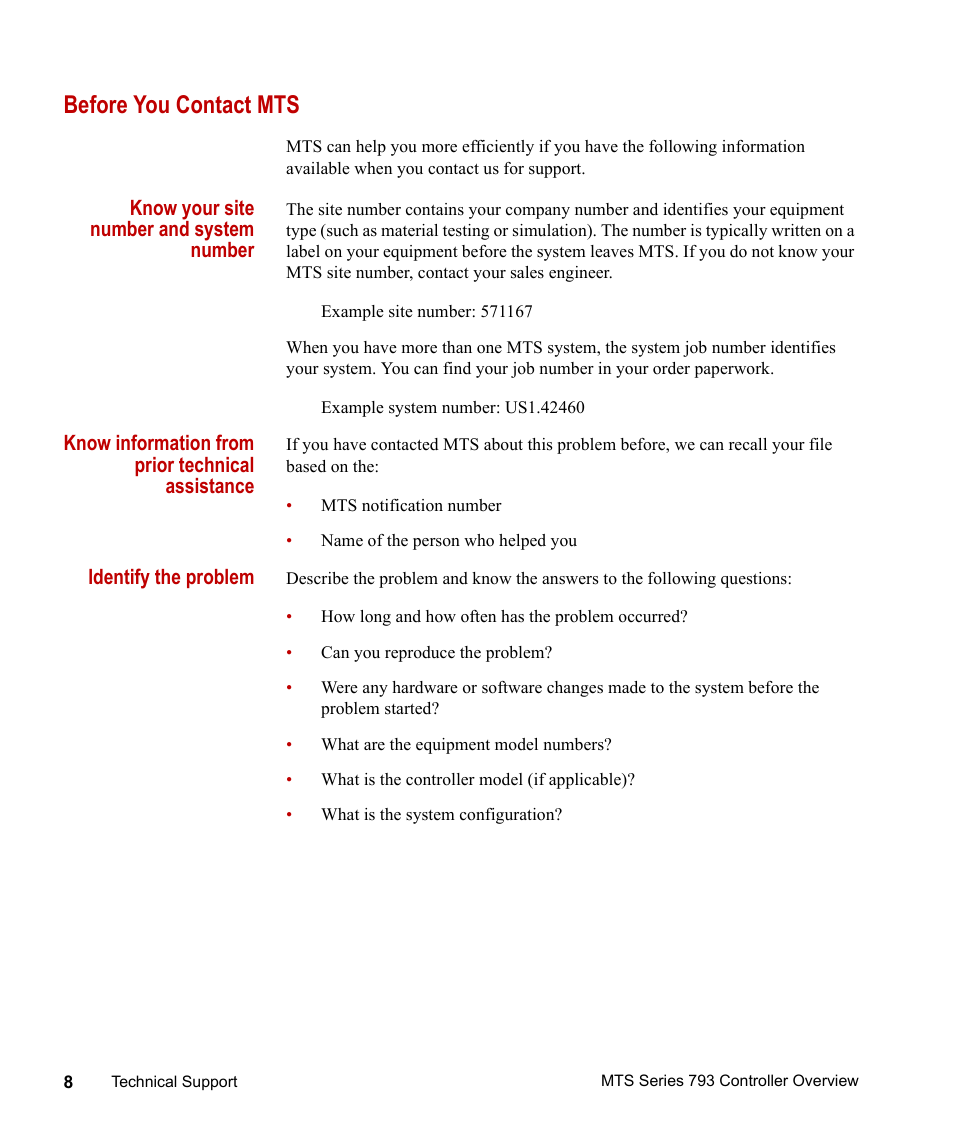 Before You Contact MTS

MTS can help you more efficiently if you have the following information available when you contact us for support.

Know your site number and system number

The site number contains your company number and identifies your equipment type (such as material testing or simulation). The number is typically written on a label on your equipment before the system leaves MTS. If you do not know your MTS site number, contact your sales engineer.

Example site number: 571167

When you have more than one MTS system, the system job number identifies your system. You can find your job number in your order paperwork.

Example system number: US1.42460

Know information from prior technical assistance

If you have contacted MTS about this problem before, we can recall your file based on the:

• MTS notification number

• Name of the person who helped you

Identify the problem

Describe the problem and know the answers to the following questions:

• How long and how often has the problem occurred?

• Can you reproduce the problem?

• Were any hardware or software changes made to the system before the problem started?

• What are the equipment model numbers?

• What is the controller model (if applicable)?

• What is the system configuration?

8 Technical Support MTS Series 793 Controller Overview